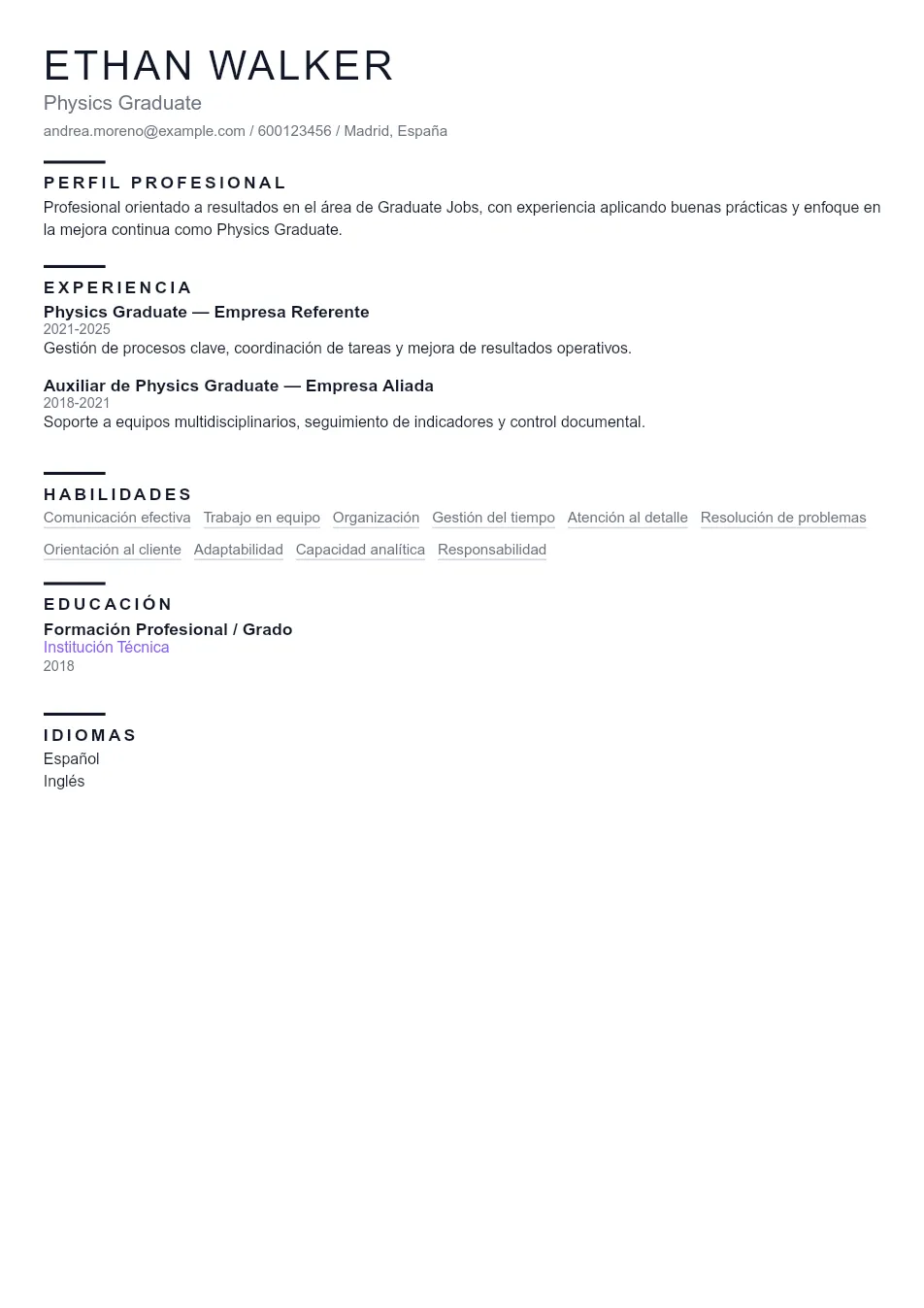 ETHAN WALKER
Physics Graduate
andrea.moreno@example.com / 600123456 / Madrid, España

PERFIL PROFESIONAL
Profesional orientado a resultados en el área de Graduate Jobs, con experiencia aplicando buenas prácticas y enfoque en la mejora continua como Physics Graduate.

EXPERIENCIA
Physics Graduate — Empresa Referente
2021-2025
Gestión de procesos clave, coordinación de tareas y mejora de resultados operativos.

Auxiliar de Physics Graduate — Empresa Aliada
2018-2021
Soporte a equipos multidisciplinarios, seguimiento de indicadores y control documental.

HABILIDADES
Comunicación efectiva
Trabajo en equipo
Organización
Gestión del tiempo
Atención al detalle
Resolución de problemas
Orientación al cliente
Adaptabilidad
Capacidad analítica
Responsabilidad

EDUCACIÓN
Formación Profesional / Grado
Institución Técnica
2018

IDIOMAS
Español
Inglés